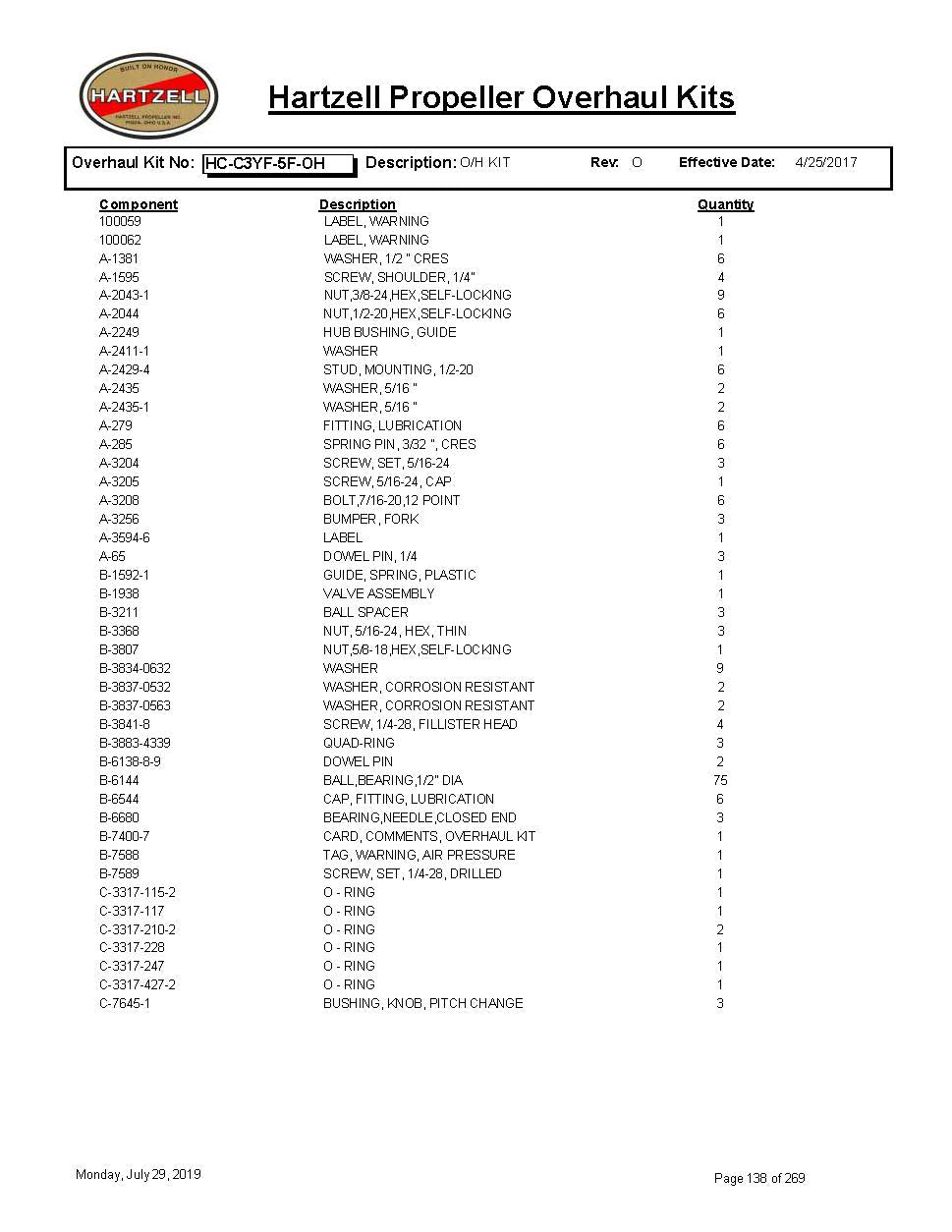 BUILT ON HONOR
HARTZELL
HARTZELL PROPELLER INC.
PIQUA, OHIO U.S.A.

Hartzell Propeller Overhaul Kits

Overhaul Kit No: HC-C3YF-5F-OH Description: O/H KIT Rev: O Effective Date: 4/25/2017

| Component | Description | Quantity |
|---|---|---|
| 100059 | LABEL, WARNING | 1 |
| 100062 | LABEL, WARNING | 1 |
| A-1381 | WASHER, 1/2 " CRES | 6 |
| A-1595 | SCREW, SHOULDER, 1/4" | 4 |
| A-2043-1 | NUT,3/8-24,HEX,SELF-LOCKING | 9 |
| A-2044 | NUT,1/2-20,HEX,SELF-LOCKING | 6 |
| A-2249 | HUB BUSHING, GUIDE | 1 |
| A-2411-1 | WASHER | 1 |
| A-2429-4 | STUD, MOUNTING, 1/2-20 | 6 |
| A-2435 | WASHER, 5/16 " | 2 |
| A-2435-1 | WASHER, 5/16 " | 2 |
| A-279 | FITTING, LUBRICATION | 6 |
| A-285 | SPRING PIN, 3/32 ", CRES | 6 |
| A-3204 | SCREW, SET, 5/16-24 | 3 |
| A-3205 | SCREW, 5/16-24, CAP | 1 |
| A-3208 | BOLT,7/16-20,12 POINT | 6 |
| A-3256 | BUMPER, FORK | 3 |
| A-3594-6 | LABEL | 1 |
| A-65 | DOWEL PIN, 1/4 | 3 |
| B-1592-1 | GUIDE, SPRING, PLASTIC | 1 |
| B-1938 | VALVE ASSEMBLY | 1 |
| B-3211 | BALL SPACER | 3 |
| B-3368 | NUT, 5/16-24, HEX, THIN | 3 |
| B-3807 | NUT,5/8-18,HEX,SELF-LOCKING | 1 |
| B-3834-0632 | WASHER | 9 |
| B-3837-0532 | WASHER, CORROSION RESISTANT | 2 |
| B-3837-0563 | WASHER, CORROSION RESISTANT | 2 |
| B-3841-8 | SCREW, 1/4-28, FILLISTER HEAD | 4 |
| B-3883-4339 | QUAD-RING | 3 |
| B-6138-8-9 | DOWEL PIN | 2 |
| B-6144 | BALL,BEARING,1/2" DIA | 75 |
| B-6544 | CAP, FITTING, LUBRICATION | 6 |
| B-6680 | BEARING,NEEDLE,CLOSED END | 3 |
| B-7400-7 | CARD, COMMENTS, OVERHAUL KIT | 1 |
| B-7588 | TAG, WARNING, AIR PRESSURE | 1 |
| B-7589 | SCREW, SET, 1/4-28, DRILLED | 1 |
| C-3317-115-2 | O - RING | 1 |
| C-3317-117 | O - RING | 1 |
| C-3317-210-2 | O - RING | 2 |
| C-3317-228 | O - RING | 1 |
| C-3317-247 | O - RING | 1 |
| C-3317-427-2 | O - RING | 1 |
| C-7645-1 | BUSHING, KNOB, PITCH CHANGE | 3 |

Monday, July 29, 2019 Page 138 of 269